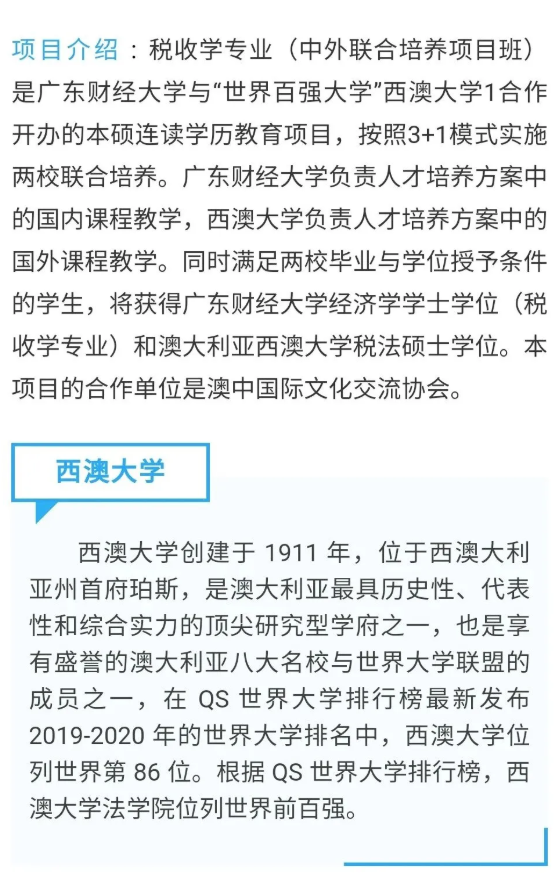 项目介绍：税收学专业（中外联合培养项目班）是广东财经大学与“世界百强大学”西澳大学1合作开办的本硕连读学历教育项目，按照3+1模式实施两校联合培养。广东财经大学负责人才培养方案中的国内课程教学，西澳大学负责人才培养方案中的国外课程教学。同时满足两校毕业与学位授予条件的学生，将获得广东财经大学经济学学士学位（税收学专业）和澳大利亚西澳大学税法硕士学位。本项目的合作单位是澳中国际文化交流协会。

西澳大学

西澳大学创建于 1911 年，位于西澳大利亚州首府珀斯，是澳大利亚最具历史性、代表性和综合实力的顶尖研究型学府之一，也是享有盛誉的澳大利亚八大名校与世界大学联盟的成员之一，在 QS 世界大学排行榜最新发布 2019-2020 年的世界大学排名中，西澳大学位列世界第 86 位。根据 QS 世界大学排行榜，西澳大学法学院位列世界前百强。